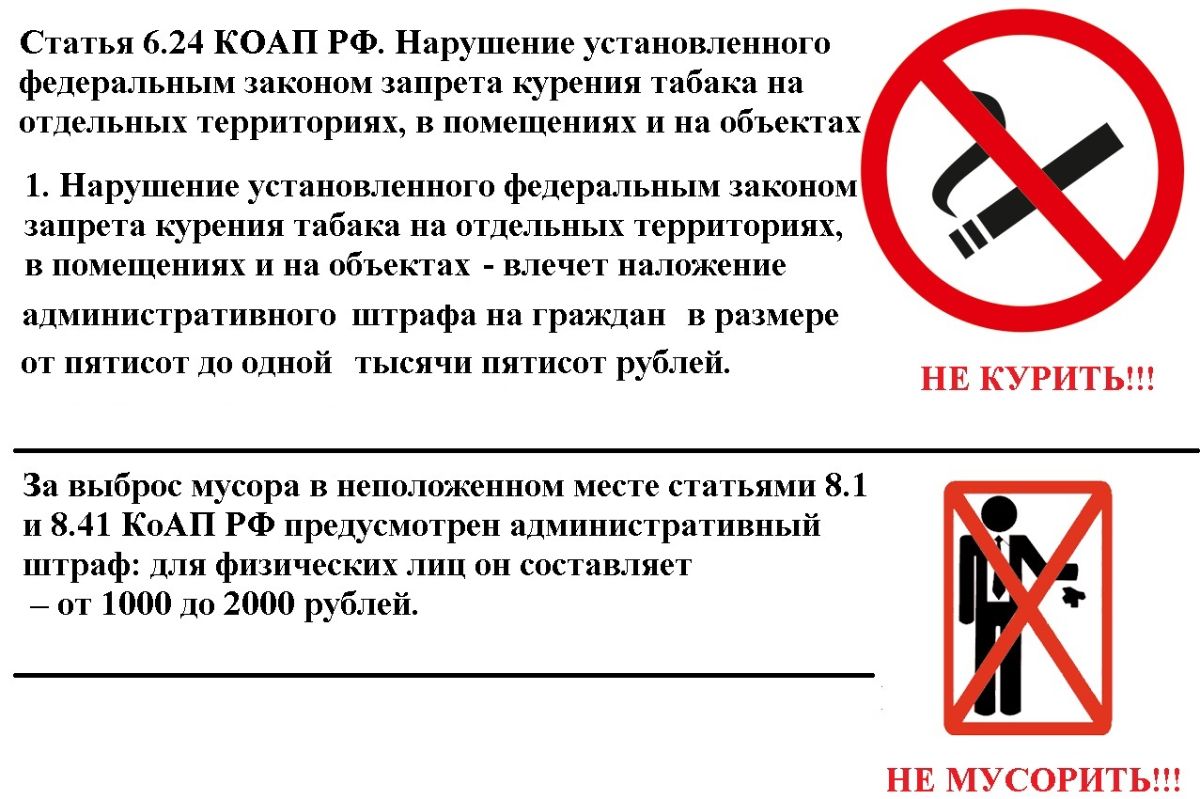 Статья 6.24 КОАП РФ. Нарушение установленного федеральным законом запрета курения табака на отдельных территориях, в помещениях и на объектах

1. Нарушение установленного федеральным законом запрета курения табака на отдельных территориях, в помещениях и на объектах - влечет наложение административного штрафа на граждан в размере от пятисот до одной тысячи пятисот рублей.

НЕ КУРИТЬ!!!

За выброс мусора в неположенном месте статьями 8.1 и 8.41 КоАП РФ предусмотрен административный штраф: для физических лиц он составляет – от 1000 до 2000 рублей.

НЕ МУСОРИТЬ!!!